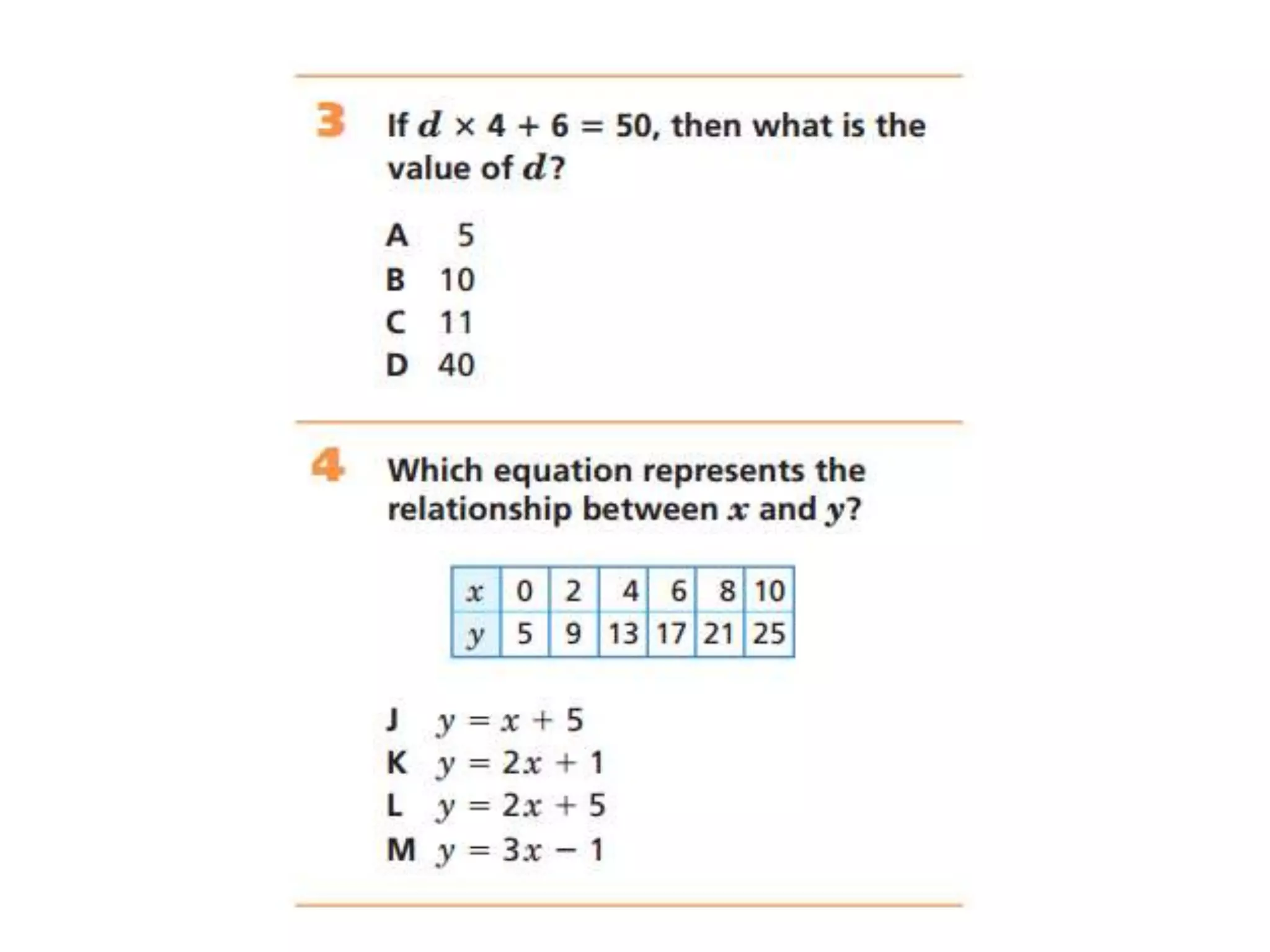 3 If $d \times 4 + 6 = 50$, then what is the value of $d$?

A 5
B 10
C 11
D 40

4 Which equation represents the relationship between $x$ and $y$?

| $x$ | 0 | 2 | 4 | 6 | 8 | 10 |
|---|---|---|---|---|---|---|
| $y$ | 5 | 9 | 13 | 17 | 21 | 25 |

J $y = x + 5$
K $y = 2x + 1$
L $y = 2x + 5$
M $y = 3x - 1$